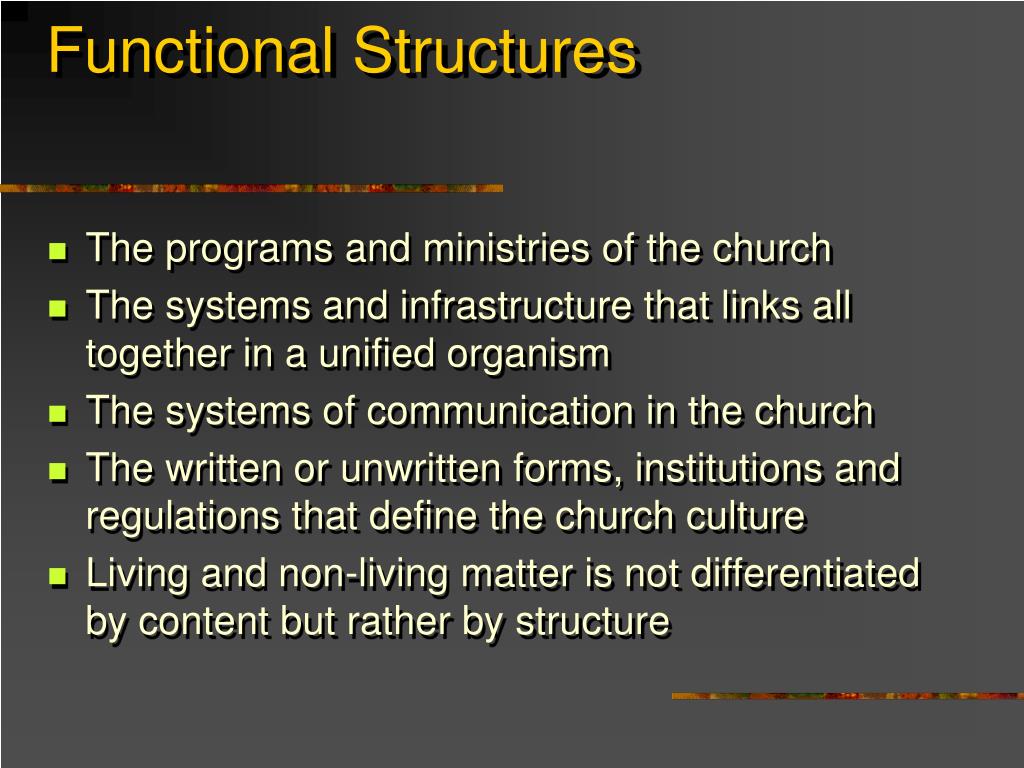 Functional Structures

- The programs and ministries of the church
- The systems and infrastructure that links all together in a unified organism
- The systems of communication in the church
- The written or unwritten forms, institutions and regulations that define the church culture
- Living and non-living matter is not differentiated by content but rather by structure